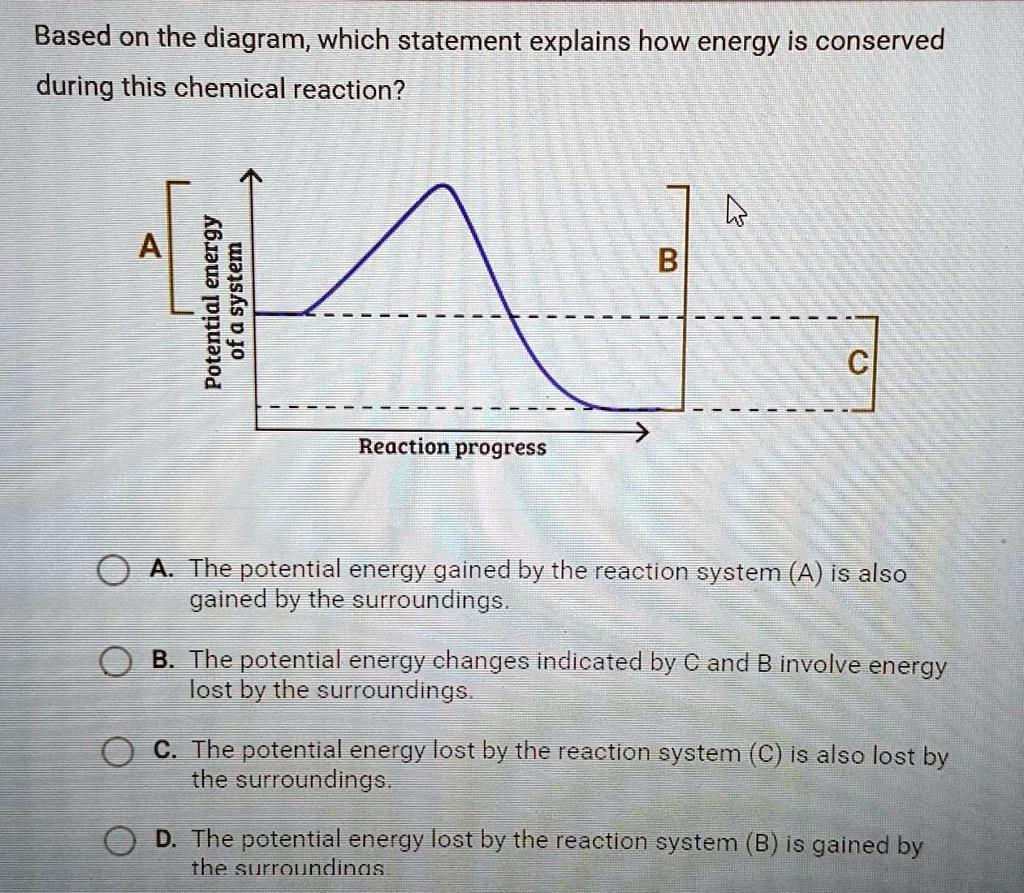 Based on the diagram, which statement explains how energy is conserved during this chemical reaction?

A

Potential energy of a system

B

C

Reaction progress

A. The potential energy gained by the reaction system (A) is also gained by the surroundings.

B. The potential energy changes indicated by C and B involve energy lost by the surroundings.

C. The potential energy lost by the reaction system (C) is also lost by the surroundings.

D. The potential energy lost by the reaction system (B) is gained by the surroundings.